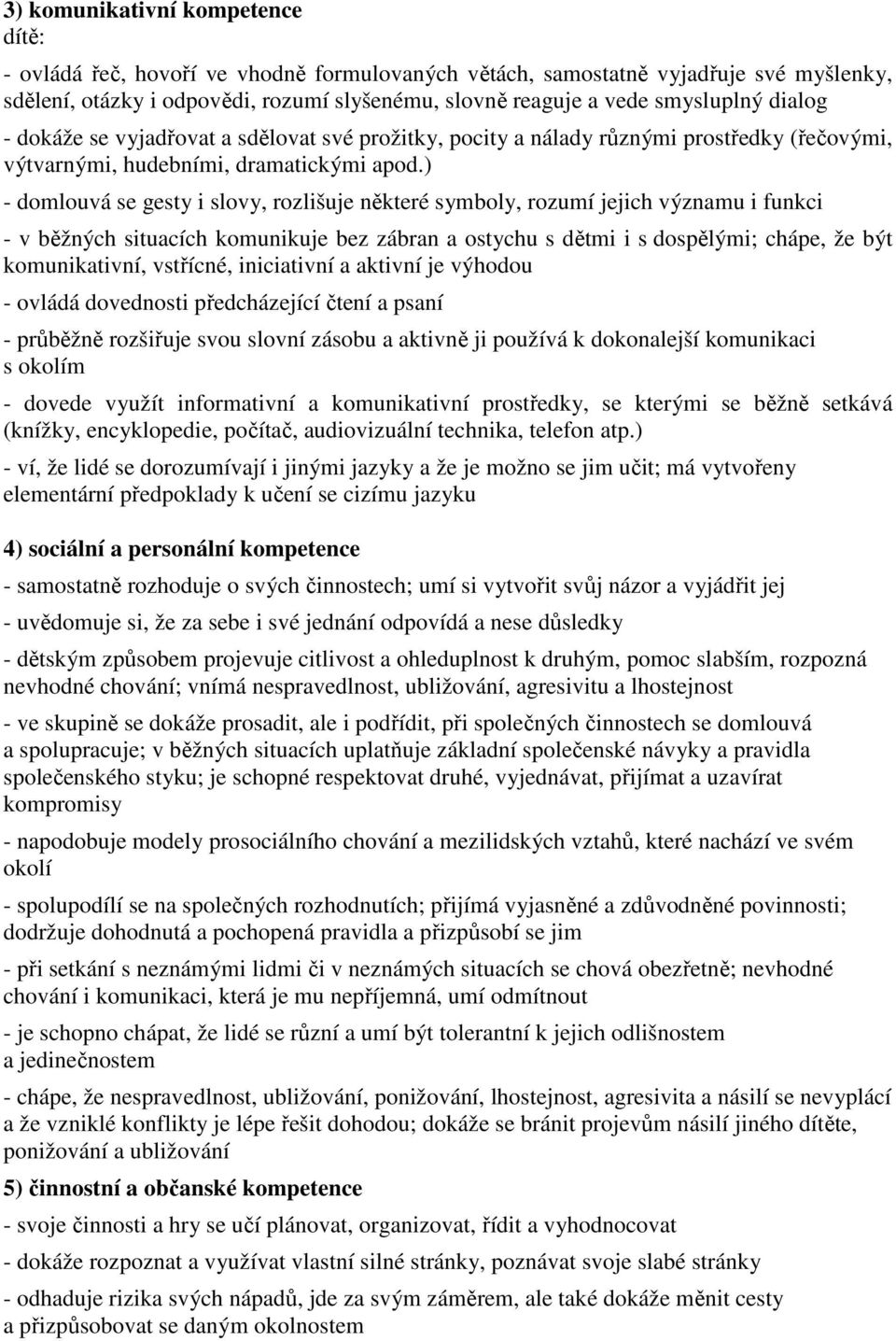 3) komunikativní kompetence
dítě:

- ovládá řeč, hovoří ve vhodně formulovaných větách, samostatně vyjadřuje své myšlenky, sdělení, otázky i odpovědi, rozumí slyšenému, slovně reaguje a vede smysluplný dialog

- dokáže se vyjadřovat a sdělovat své prožitky, pocity a nálady různými prostředky (řečovými, výtvarnými, hudebními, dramatickými apod.)

- domlouvá se gesty i slovy, rozlišuje některé symboly, rozumí jejich významu i funkci

- v běžných situacích komunikuje bez zábran a ostychu s dětmi i s dospělými; chápe, že být komunikativní, vstřícné, iniciativní a aktivní je výhodou

- ovládá dovednosti předcházející čtení a psaní

- průběžně rozšiřuje svou slovní zásobu a aktivně ji používá k dokonalejší komunikaci s okolím

- dovede využít informativní a komunikativní prostředky, se kterými se běžně setkává (knížky, encyklopedie, počítač, audiovizuální technika, telefon atp.)

- ví, že lidé se dorozumívají i jinými jazyky a že je možno se jim učit; má vytvořeny elementární předpoklady k učení se cizímu jazyku

4) sociální a personální kompetence

- samostatně rozhoduje o svých činnostech; umí si vytvořit svůj názor a vyjádřit jej

- uvědomuje si, že za sebe i své jednání odpovídá a nese důsledky

- dětským způsobem projevuje citlivost a ohleduplnost k druhým, pomoc slabším, rozpozná nevhodné chování; vnímá nespravedlnost, ubližování, agresivitu a lhostejnost

- ve skupině se dokáže prosadit, ale i podřídit, při společných činnostech se domlouvá a spolupracuje; v běžných situacích uplatňuje základní společenské návyky a pravidla společenského styku; je schopné respektovat druhé, vyjednávat, přijímat a uzavírat kompromisy

- napodobuje modely prosociálního chování a mezilidských vztahů, které nachází ve svém okolí

- spolupodílí se na společných rozhodnutích; přijímá vyjasněné a zdůvodněné povinnosti; dodržuje dohodnutá a pochopená pravidla a přizpůsobí se jim

- při setkání s neznámými lidmi či v neznámých situacích se chová obezřetně; nevhodné chování i komunikaci, která je mu nepříjemná, umí odmítnout

- je schopno chápat, že lidé se různí a umí být tolerantní k jejich odlišnostem a jedinečnostem

- chápe, že nespravedlnost, ubližování, ponižování, lhostejnost, agresivita a násilí se nevyplácí a že vzniklé konflikty je lépe řešit dohodou; dokáže se bránit projevům násilí jiného dítěte, ponižování a ubližování

5) činnostní a občanské kompetence

- svoje činnosti a hry se učí plánovat, organizovat, řídit a vyhodnocovat

- dokáže rozpoznat a využívat vlastní silné stránky, poznávat svoje slabé stránky

- odhaduje rizika svých nápadů, jde za svým záměrem, ale také dokáže měnit cesty a přizpůsobovat se daným okolnostem